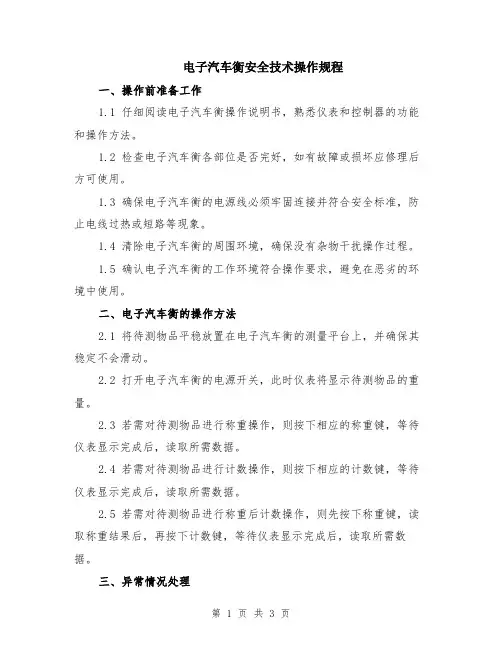 电子汽车衡安全技术操作规程

一、操作前准备工作

1.1 仔细阅读电子汽车衡操作说明书，熟悉仪表和控制器的功能和操作方法。

1.2 检查电子汽车衡各部位是否完好，如有故障或损坏应修理后方可使用。

1.3 确保电子汽车衡的电源线必须牢固连接并符合安全标准，防止电线过热或短路等现象。

1.4 清除电子汽车衡的周围环境，确保没有杂物干扰操作过程。

1.5 确认电子汽车衡的工作环境符合操作要求，避免在恶劣的环境中使用。

二、电子汽车衡的操作方法

2.1 将待测物品平稳放置在电子汽车衡的测量平台上，并确保其稳定不会滑动。

2.2 打开电子汽车衡的电源开关，此时仪表将显示待测物品的重量。

2.3 若需对待测物品进行称重操作，则按下相应的称重键，等待仪表显示完成后，读取所需数据。

2.4 若需对待测物品进行计数操作，则按下相应的计数键，等待仪表显示完成后，读取所需数据。

2.5 若需对待测物品进行称重后计数操作，则先按下称重键，读取称重结果后，再按下计数键，等待仪表显示完成后，读取所需数据。

三、异常情况处理

第 1 页 共 3 页